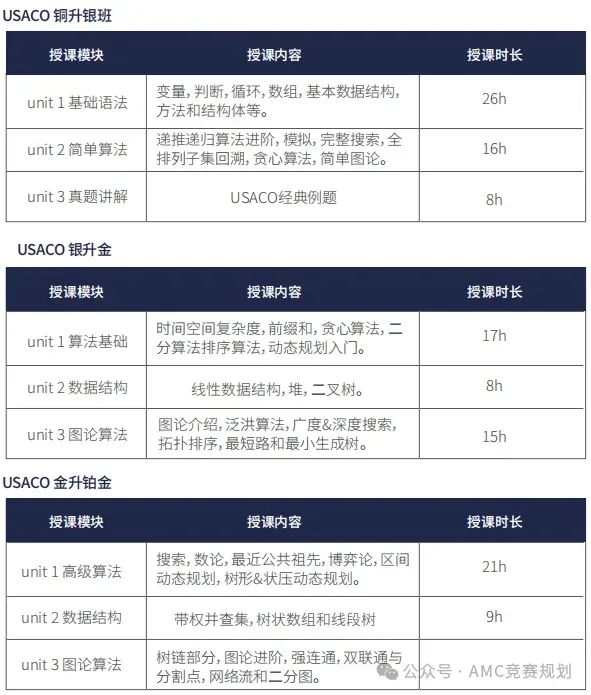 USACO 铜升银班

| 授课模块 | 授课内容 | 授课时长 |
|---|---|---|
| unit 1 基础语法 | 变量，判断，循环，数组，基本数据结构，方法和结构体等。 | 26h |
| unit 2 简单算法 | 递推递归算法进阶，模拟，完整搜索，全排列子集回溯，贪心算法，简单图论。 | 16h |
| unit 3 真题讲解 | USACO经典例题 | 8h |

USACO 银升金

| 授课模块 | 授课内容 | 授课时长 |
|---|---|---|
| unit 1 算法基础 | 时间空间复杂度，前缀和，贪心算法，二分算法排序算法，动态规划入门。 | 17h |
| unit 2 数据结构 | 线性数据结构，堆，二叉树。 | 8h |
| unit 3 图论算法 | 图论介绍，泛洪算法，广度&深度搜索，拓扑排序，最短路和最小生成树。 | 15h |

USACO 金升铂金

| 授课模块 | 授课内容 | 授课时长 |
|---|---|---|
| unit 1 高级算法 | 搜索，数论，最近公共祖先，博弈论，区间动态规划，树形&状压动态规划。 | 21h |
| unit 2 数据结构 | 带权并查集，树状数组和线段树 | 9h |
| unit 3 图论算法 | 树链部分，图论进阶，强连通，双联通与分割点，网络流和二分图。 | |

公众号 · AMC竞赛规划